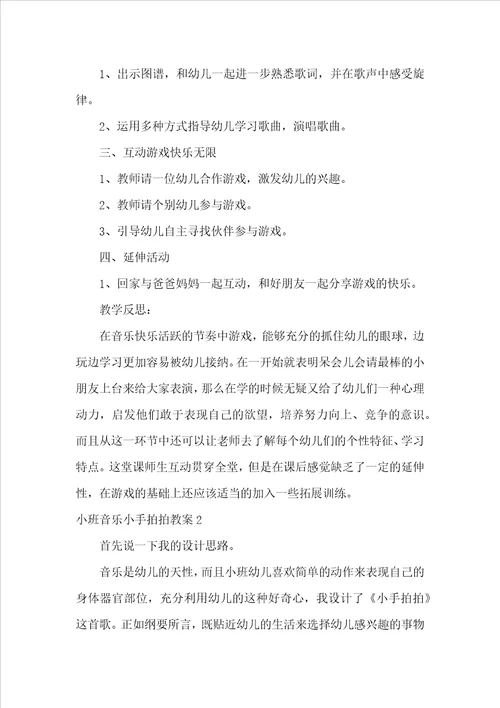 1、出示图谱，和幼儿一起进一步熟悉歌词，并在歌声中感受旋律。

2、运用多种方式指导幼儿学习歌曲，演唱歌曲。

三、互动游戏快乐无限

1、教师请一位幼儿合作游戏，激发幼儿的兴趣。

2、教师请个别幼儿参与游戏。

3、引导幼儿自主寻找伙伴参与游戏。

四、延伸活动

1、回家与爸爸妈妈一起互动，和好朋友一起分享游戏的快乐。

教学反思：

在音乐快乐活跃的节奏中游戏，能够充分的抓住幼儿的眼球，边玩边学习更加容易被幼儿接纳。在一开始就表明呆会儿会请最棒的小朋友上台来给大家表演，那么在学的时候无疑又给了幼儿们一种心理动力，启发他们敢于表现自己的欲望，培养努力向上、竞争的意识。而且从这一环节中还可以让老师去了解每个幼儿们的个性特征、学习特点。这堂课师生互动贯穿全堂，但是在课后感觉缺乏了一定的延伸性，在游戏的基础上还应该适当的加入一些拓展训练。

小班音乐小手拍拍教案2

首先说一下我的设计思路。

音乐是幼儿的天性，而且小班幼儿喜欢简单的动作来表现自己的身体器官部位，充分利用幼儿的这种好奇心，我设计了《小手拍拍》这首歌。正如纲要所言，既贴近幼儿的生活来选择幼儿感兴趣的事物